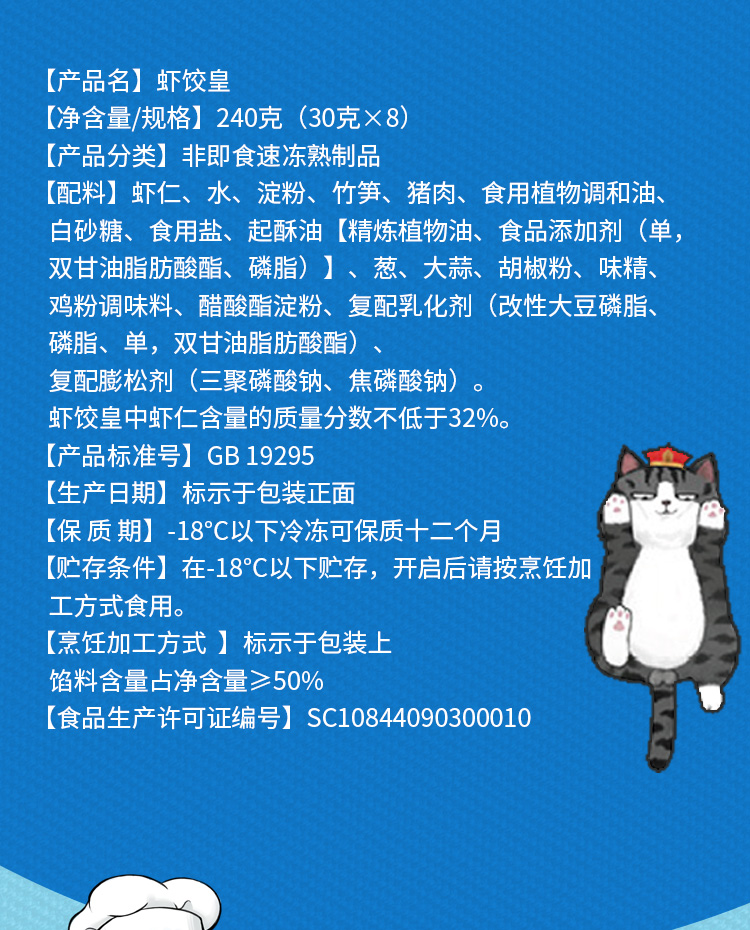 【产品名】虾饺皇
【净含量/规格】240克（30克×8）
【产品分类】非即食速冻熟制品
【配料】虾仁、水、淀粉、竹笋、猪肉、食用植物调和油、白砂糖、食用盐、起酥油【精炼植物油、食品添加剂（单，双甘油脂肪酸酯、磷脂）】、葱、大蒜、胡椒粉、味精、鸡粉调味料、醋酸酯淀粉、复配乳化剂（改性大豆磷脂、磷脂、单，双甘油脂肪酸酯）、复配膨松剂（三聚磷酸钠、焦磷酸钠）。
虾饺皇中虾仁含量的质量分数不低于32%。
【产品标准号】GB 19295
【生产日期】标示于包装正面
【保 质 期】-18°C以下冷冻可保质十二个月
【贮存条件】在-18°C以下贮存，开启后请按烹饪加工方式食用。
【烹饪加工方式 】标示于包装上
馅料含量占净含量≥50%
【食品生产许可证编号】SC10844090300010